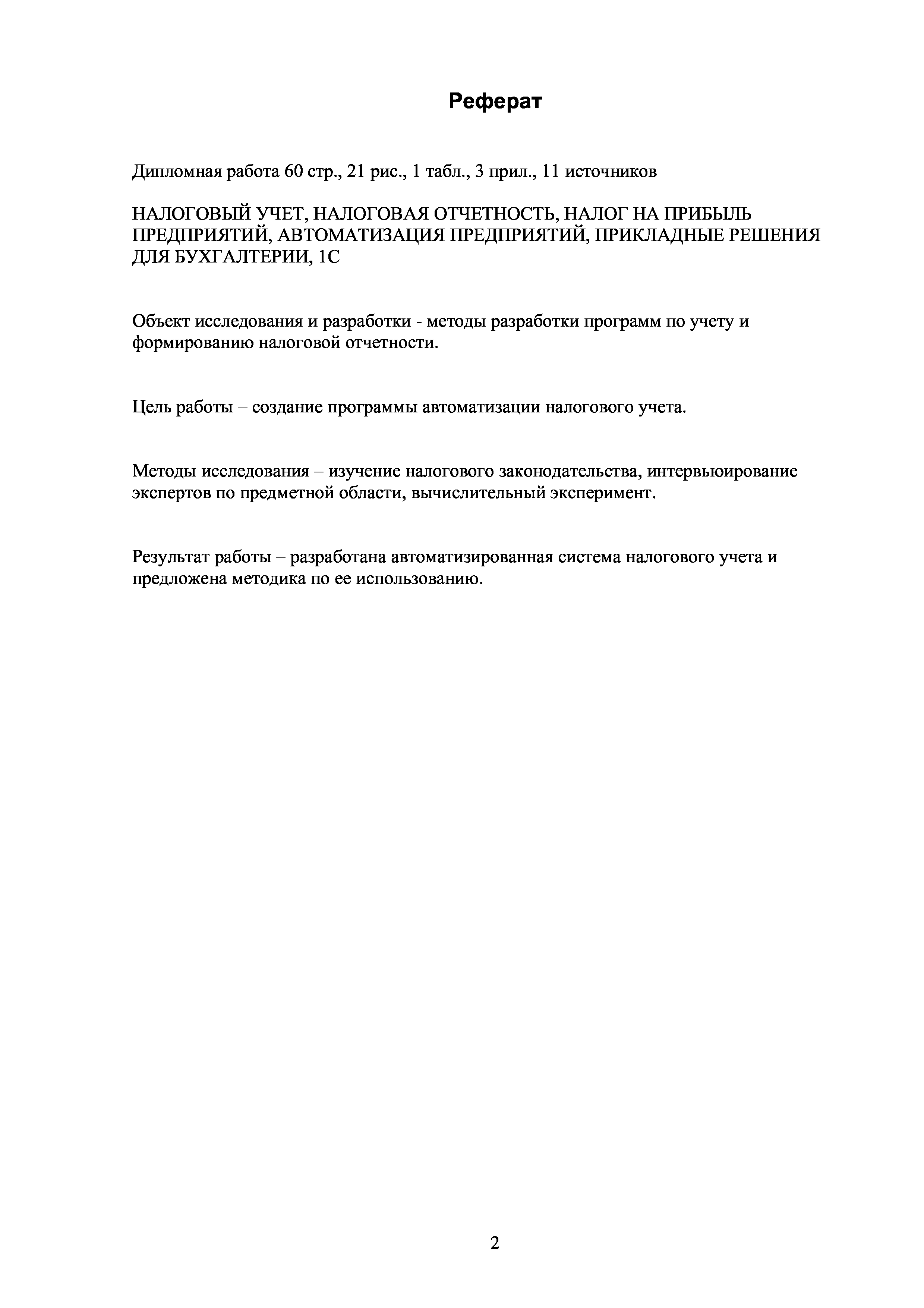 Реферат

Дипломная работа 60 стр., 21 рис., 1 табл., 3 прил., 11 источников

НАЛОГОВЫЙ УЧЕТ, НАЛОГОВАЯ ОТЧЕТНОСТЬ, НАЛОГ НА ПРИБЫЛЬ ПРЕДПРИЯТИЙ, АВТОМАТИЗАЦИЯ ПРЕДПРИЯТИЙ, ПРИКЛАДНЫЕ РЕШЕНИЯ ДЛЯ БУХГАЛТЕРИИ, 1С

Объект исследования и разработки - методы разработки программ по учету и формированию налоговой отчетности.

Цель работы – создание программы автоматизации налогового учета.

Методы исследования – изучение налогового законодательства, интервьюирование экспертов по предметной области, вычислительный эксперимент.

Результат работы – разработана автоматизированная система налогового учета и предложена методика по ее использованию.

2